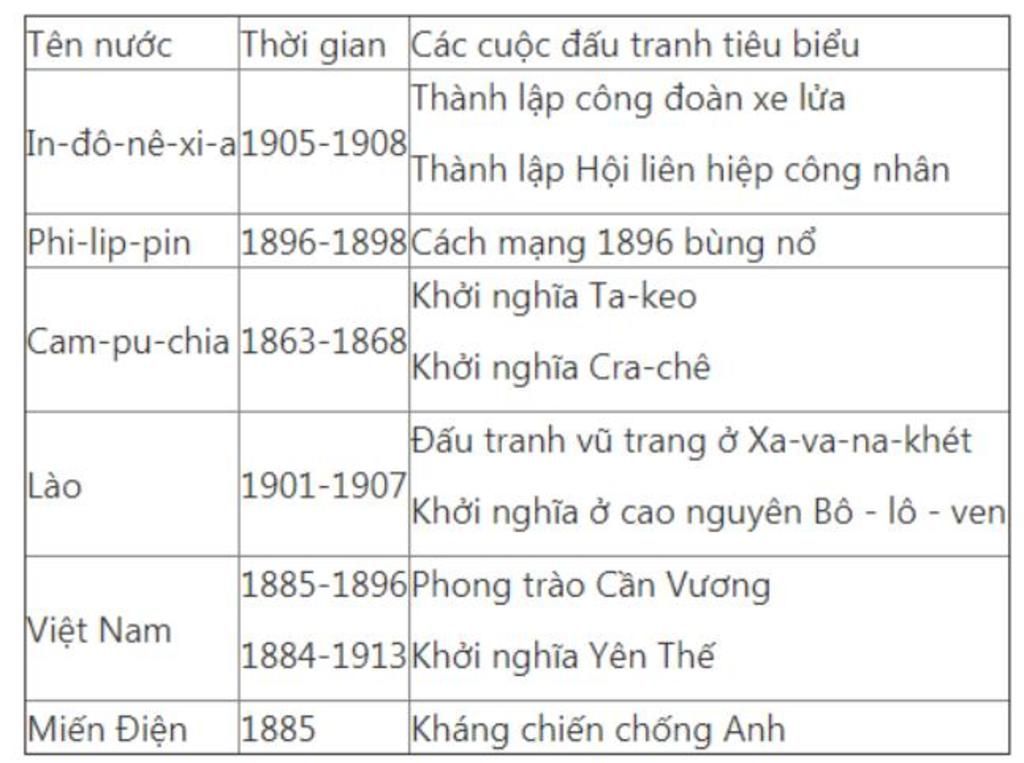 | Tên nước | Thời gian | Các cuộc đấu tranh tiêu biểu |
|---|---|---|
| In-đô-nê-xi-a | 1905-1908 | Thành lập công đoàn xe lửa<br>Thành lập Hội liên hiệp công nhân |
| Phi-lip-pin | 1896-1898 | Cách mạng 1896 bùng nổ |
| Cam-pu-chia | 1863-1868 | Khởi nghĩa Ta-keo<br>Khởi nghĩa Cra-chê |
| Lào | 1901-1907 | Đấu tranh vũ trang ở Xa-va-na-khét<br>Khởi nghĩa ở cao nguyên Bô - lô - ven |
| Việt Nam | 1885-1896<br>1884-1913 | Phong trào Cần Vương<br>Khởi nghĩa Yên Thế |
| Miến Điện | 1885 | Kháng chiến chống Anh |